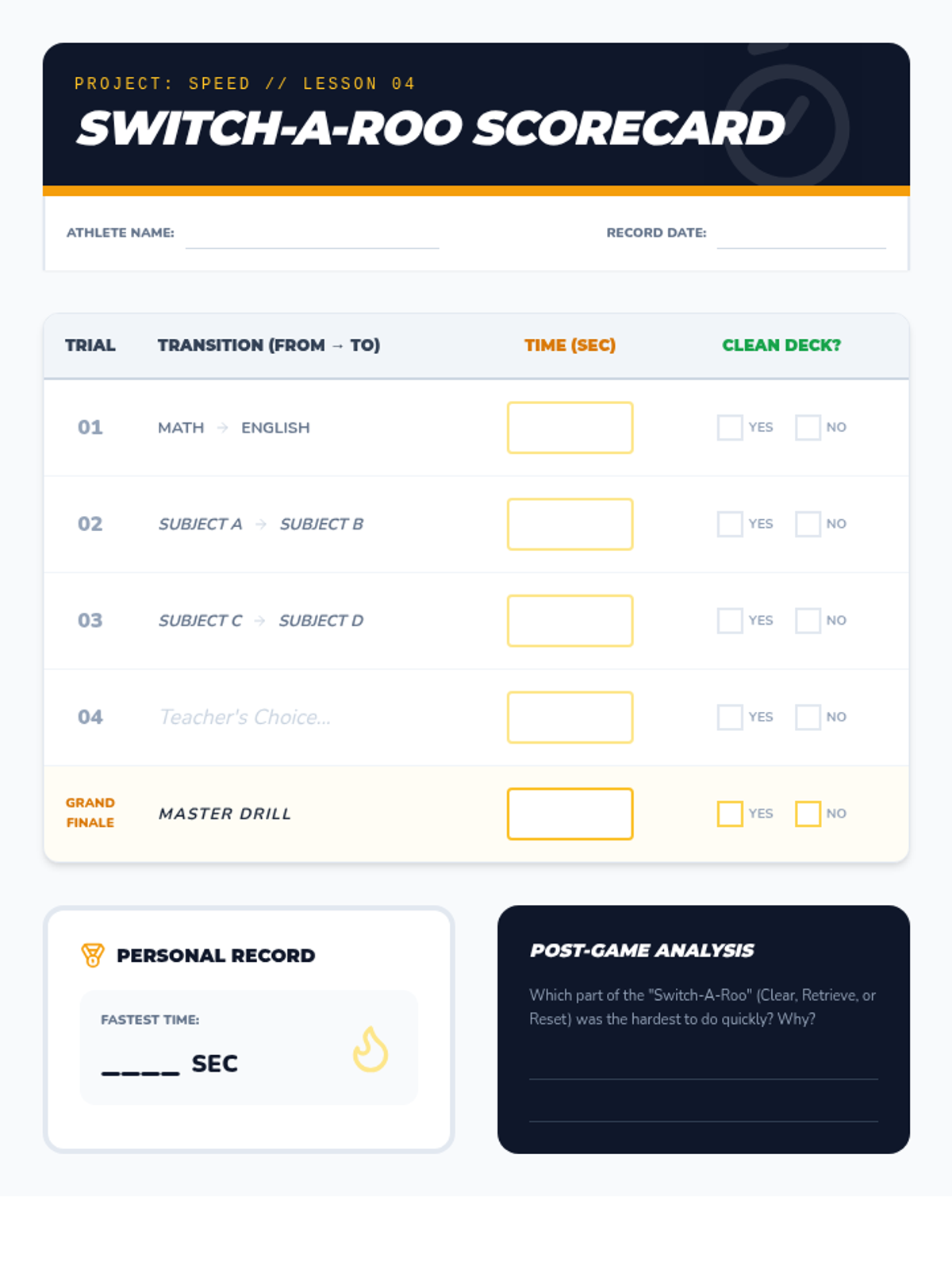 PROJECT: SPEED // LESSON 04

SWITCH-A-ROO SCORECARD

ATHLETE NAME: ____ RECORD DATE: ____

| TRIAL | TRANSITION (FROM → TO) | TIME (SEC) | CLEAN DECK? |
|---|---|---|---|
| 01 | MATH → ENGLISH | | ☐ YES ☐ NO |
| 02 | SUBJECT A → SUBJECT B | | ☐ YES ☐ NO |
| 03 | SUBJECT C → SUBJECT D | | ☐ YES ☐ NO |
| 04 | Teacher's Choice... | | ☐ YES ☐ NO |
| GRAND FINALE | MASTER DRILL | | ☐ YES ☐ NO |

PERSONAL RECORD

FASTEST TIME:

____ SEC

POST-GAME ANALYSIS

Which part of the "Switch-A-Roo" (Clear, Retrieve, or Reset) was the hardest to do quickly? Why?

____

____